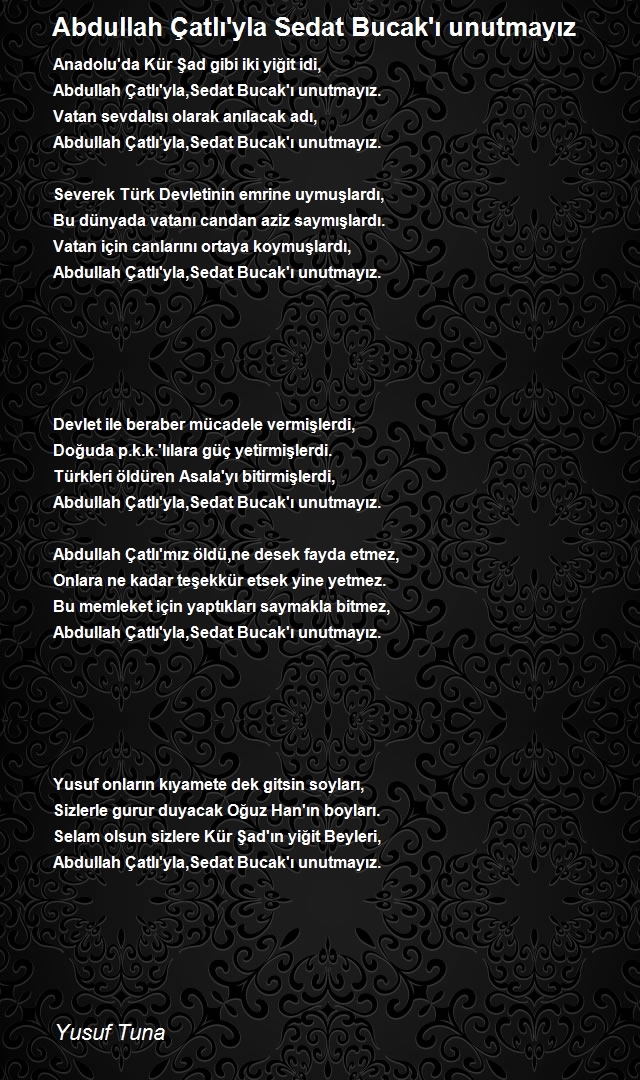 Abdullah Çatlı'yla Sedat Bucak'ı unutmayız

Anadolu'da Kür Şad gibi iki yiğit idi,
Abdullah Çatlı'yla,Sedat Bucak'ı unutmayız.
Vatan sevdalısı olarak anılacak adı,
Abdullah Çatlı'yla,Sedat Bucak'ı unutmayız.

Severek Türk Devletinin emrine uymuşlardı,
Bu dünyada vatanı candan aziz saymışlardı.
Vatan için canlarını ortaya koymuşlardı,
Abdullah Çatlı'yla,Sedat Bucak'ı unutmayız.

Devlet ile beraber mücadele vermişlerdi,
Doğuda p.k.k.'lılara güç yetirmişlerdi.
Türkleri öldüren Asala'yı bitirmişlerdi,
Abdullah Çatlı'yla,Sedat Bucak'ı unutmayız.

Abdullah Çatlı'mız öldü,ne desek fayda etmez,
Onlara ne kadar teşekkür etsek yine yetmez.
Bu memleket için yaptıkları saymakla bitmez,
Abdullah Çatlı'yla,Sedat Bucak'ı unutmayız.

Yusuf onların kıyamete dek gitsin soyları,
Sizlerle gurur duyacak Oğuz Han'ın boyları.
Selam olsun sizlere Kür Şad'ın yiğit Beyleri,
Abdullah Çatlı'yla,Sedat Bucak'ı unutmayız.

Yusuf Tuna